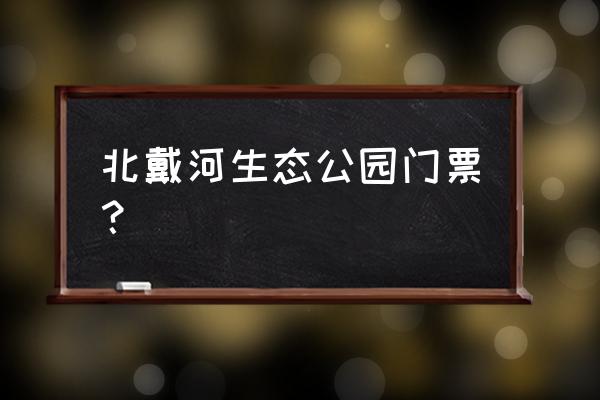 北戴河生态公园门票？